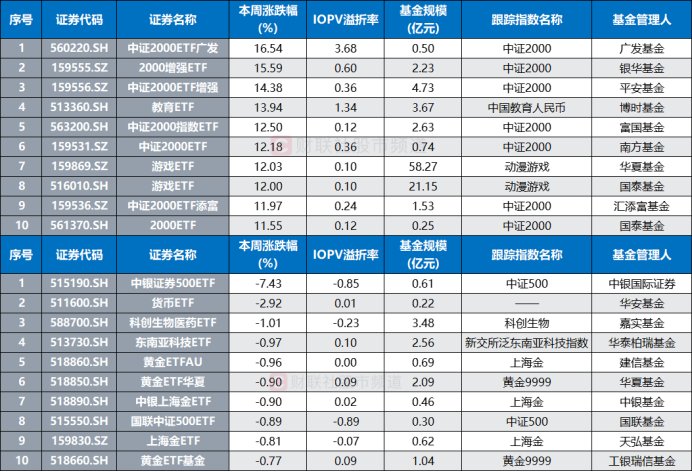 | 序号 | 证券代码 | 证券名称 | 本周涨跌幅(%) | IOPV溢折率 | 基金规模(亿元) | 跟踪指数名称 | 基金管理人 |
|---|---|---|---|---|---|---|---|
| 1 | 560220.SH | 中证2000ETF广发 | 16.54 | 3.68 | 0.50 | 中证2000 | 广发基金 |
| 2 | 159555.SZ | 2000增强ETF | 15.59 | 0.60 | 2.23 | 中证2000 | 银华基金 |
| 3 | 159556.SZ | 中证2000ETF增强 | 14.38 | 0.36 | 4.73 | 中证2000 | 平安基金 |
| 4 | 513360.SH | 教育ETF | 13.94 | 1.34 | 3.67 | 中国教育人民币 | 博时基金 |
| 5 | 563200.SH | 中证2000指数ETF | 12.50 | 0.12 | 2.63 | 中证2000 | 富国基金 |
| 6 | 159531.SZ | 中证2000ETF | 12.18 | 0.36 | 0.74 | 中证2000 | 南方基金 |
| 7 | 159869.SZ | 游戏ETF | 12.03 | 0.10 | 58.27 | 动漫游戏 | 华夏基金 |
| 8 | 516010.SH | 游戏ETF | 12.00 | 0.10 | 21.15 | 动漫游戏 | 国泰基金 |
| 9 | 159536.SZ | 中证2000ETF添富 | 11.97 | 0.24 | 1.53 | 中证2000 | 汇添富基金 |
| 10 | 561370.SH | 2000ETF | 11.55 | 0.12 | 0.25 | 中证2000 | 国泰基金 |

| 序号 | 证券代码 | 证券名称 | 本周涨跌幅(%) | IOPV溢折率 | 基金规模(亿元) | 跟踪指数名称 | 基金管理人 |
|---|---|---|---|---|---|---|---|
| 1 | 515190.SH | 中银证券500ETF | -7.43 | -0.85 | 0.61 | 中证500 | 中银国际证券 |
| 2 | 511600.SH | 货币ETF | -2.92 | 0.01 | 0.22 | —— | 华安基金 |
| 3 | 588700.SH | 科创生物医药ETF | -1.01 | -0.23 | 3.48 | 科创生物 | 嘉实基金 |
| 4 | 513730.SH | 东南亚科技ETF | -0.97 | 0.10 | 2.56 | 新交所泛东南亚科技指数 | 华泰柏瑞基金 |
| 5 | 518860.SH | 黄金ETFAU | -0.96 | 0.00 | 0.69 | 上海金 | 建信基金 |
| 6 | 518850.SH | 黄金ETF华夏 | -0.90 | 0.09 | 2.09 | 黄金9999 | 华夏基金 |
| 7 | 518890.SH | 中银上海金ETF | -0.90 | 0.02 | 0.46 | 上海金 | 中银基金 |
| 8 | 515550.SH | 国联中证500ETF | -0.89 | -0.89 | 0.30 | 中证500 | 国联基金 |
| 9 | 159830.SZ | 上海金ETF | -0.81 | -0.07 | 0.62 | 上海金 | 天弘基金 |
| 10 | 518660.SH | 黄金ETF基金 | -0.77 | 0.09 | 1.04 | 黄金9999 | 工银瑞信基金 |

财联社股市频道